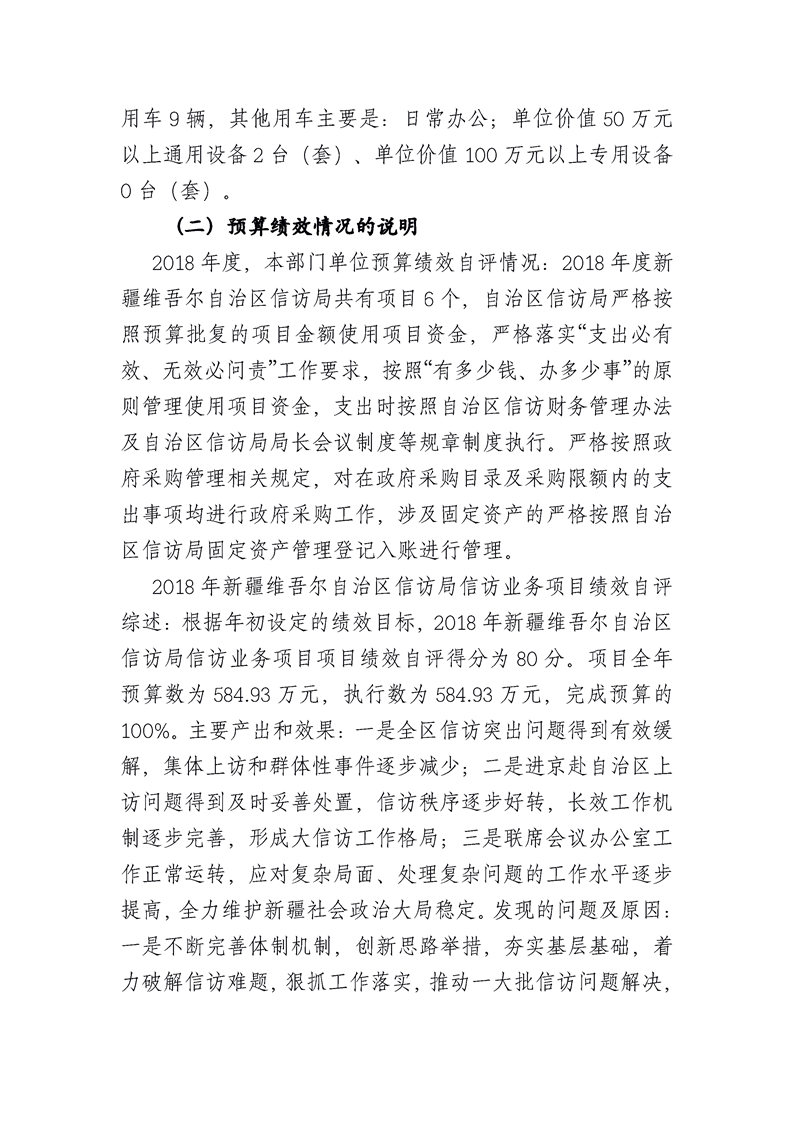 用车 9 辆，其他用车主要是：日常办公；单位价值 50 万元以上通用设备 2 台（套）、单位价值 100 万元以上专用设备 0 台（套）。

（二）预算绩效情况的说明

2018 年度，本部门单位预算绩效自评情况：2018 年度新疆维吾尔自治区信访局共有项目 6 个，自治区信访局严格按照预算批复的项目金额使用项目资金，严格落实“支出必有效、无效必问责”工作要求，按照“有多少钱、办多少事”的原则管理使用项目资金，支出时按照自治区信访财务管理办法及自治区信访局局长会议制度等规章制度执行。严格按照政府采购管理相关规定，对在政府采购目录及采购限额内的支出事项均进行政府采购工作，涉及固定资产的严格按照自治区信访局固定资产管理登记入账进行管理。

2018 年新疆维吾尔自治区信访局信访业务项目绩效自评综述：根据年初设定的绩效目标，2018 年新疆维吾尔自治区信访局信访业务项目项目绩效自评得分为 80 分。项目全年预算数为 584.93 万元，执行数为 584.93 万元，完成预算的 100%。主要产出和效果：一是全区信访突出问题得到有效缓解，集体上访和群体性事件逐步减少；二是进京赴自治区上访问题得到及时妥善处置，信访秩序逐步好转，长效工作机制逐步完善，形成大信访工作格局；三是联席会议办公室工作正常运转，应对复杂局面、处理复杂问题的工作水平逐步提高，全力维护新疆社会政治大局稳定。发现的问题及原因：一是不断完善体制机制，创新思路举措，夯实基层基础，着力破解信访难题，狠抓工作落实，推动一大批信访问题解决，